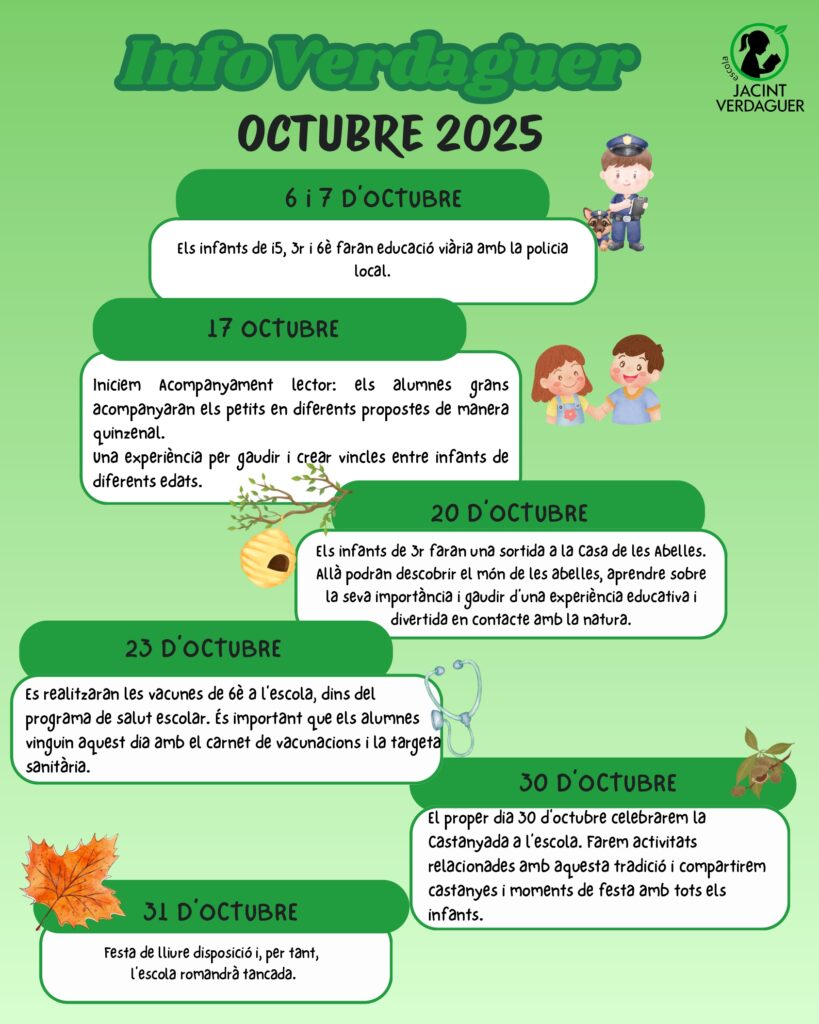 InfoVerdaguer

escola
JACINT
VERDAGUER

OCTUBRE 2025

6 i 7 D'OCTUBRE

Els infants de i5, 3r i 6è faran educació viària amb la policia local.

17 OCTUBRE

Iniciem Acompanyament lector: els alumnes grans acompanyaran els petits en diferents propostes de manera quinzenal.
Una experiència per gaudir i crear vincles entre infants de diferents edats.

20 D'OCTUBRE

Els infants de 3r faran una sortida a la Casa de les Abelles. Allà podran descobrir el món de les abelles, aprendre sobre la seva importància i gaudir d'una experiència educativa i divertida en contacte amb la natura.

23 D'OCTUBRE

Es realitzaran les vacunes de 6è a l'escola, dins del programa de salut escolar. És important que els alumnes vinguin aquest dia amb el carnet de vacunacions i la targeta sanitària.

30 D'OCTUBRE

El proper dia 30 d'octubre celebrarem la Castanyada a l'escola. Farem activitats relacionades amb aquesta tradició i compartirem castanyes i moments de festa amb tots els infants.

31 D'OCTUBRE

Festa de lliure disposició i, per tant, l'escola romandrà tancada.